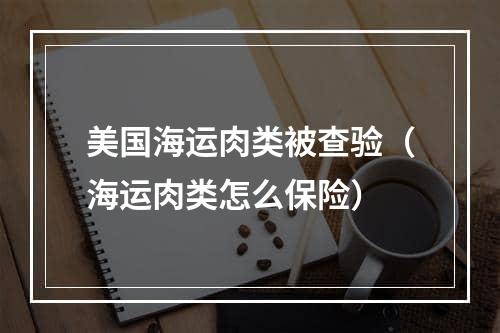 美国海运肉类被查验（海运肉类怎么保险）